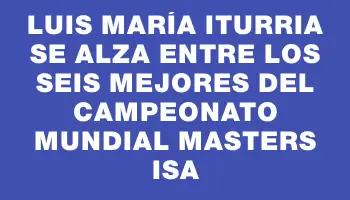 LUIS MARÍA ITURRIA SE ALZA ENTRE LOS SEIS MEJORES DEL CAMPEONATO MUNDIAL MASTERS ISA